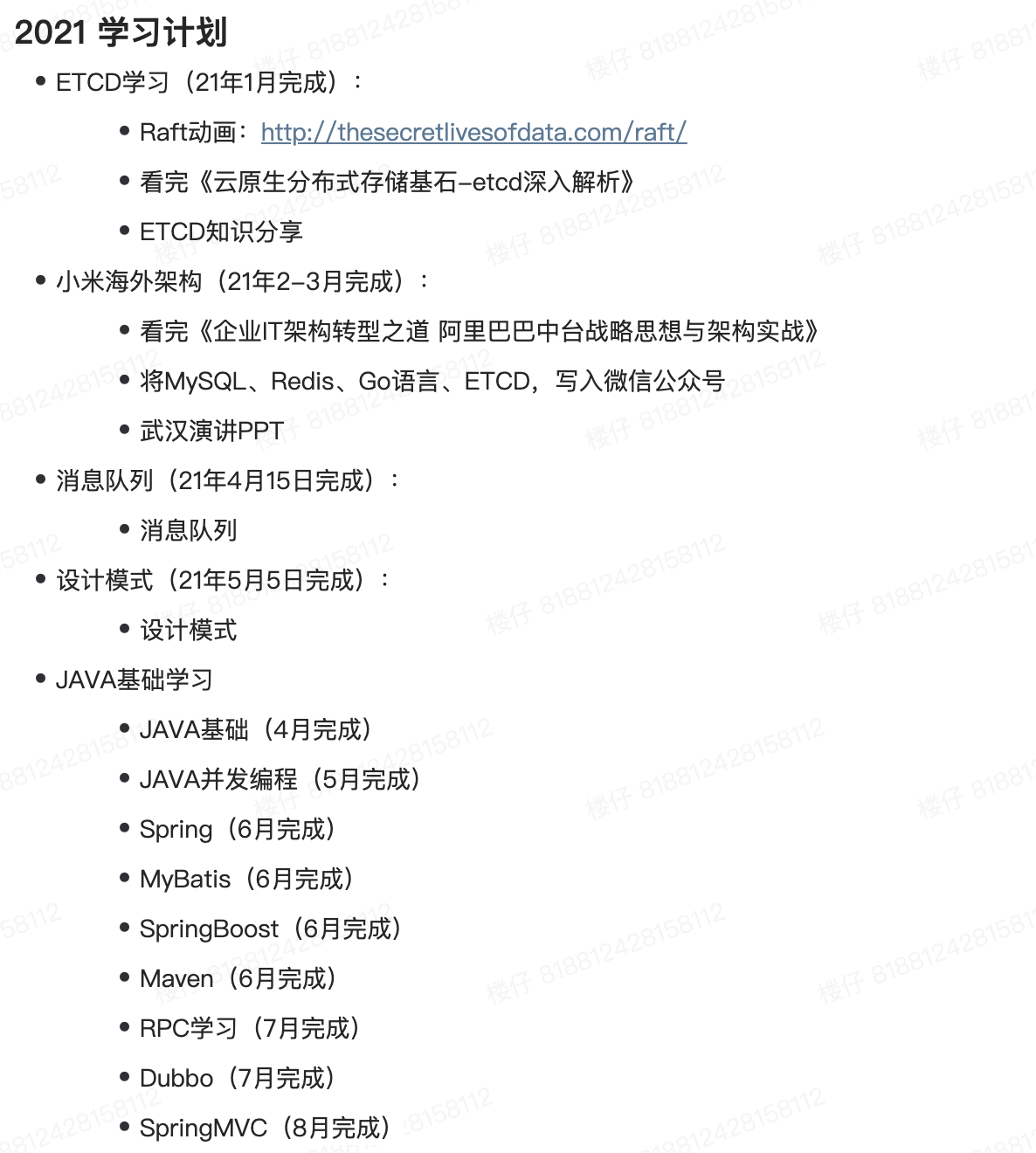 2021 学习计划

- ETCD学习（21年1月完成）：
  - Raft动画：http://thesecretlivesofdata.com/raft/
  - 看完《云原生分布式存储基石-etcd深入解析》
  - ETCD知识分享
- 小米海外架构（21年2-3月完成）：
  - 看完《企业IT架构转型之道 阿里巴巴中台战略思想与架构实战》
  - 将MySQL、Redis、Go语言、ETCD，写入微信公众号
  - 武汉演讲PPT
- 消息队列（21年4月15日完成）：
  - 消息队列
- 设计模式（21年5月5日完成）：
  - 设计模式
- JAVA基础学习
  - JAVA基础（4月完成）
  - JAVA并发编程（5月完成）
  - Spring（6月完成）
  - MyBatis（6月完成）
  - SpringBoost（6月完成）
  - Maven（6月完成）
  - RPC学习（7月完成）
  - Dubbo（7月完成）
  - SpringMVC（8月完成）

楼仔 818812428158112